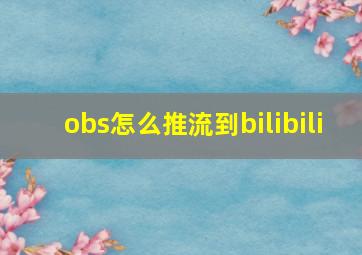 obs怎么推流到bilibili